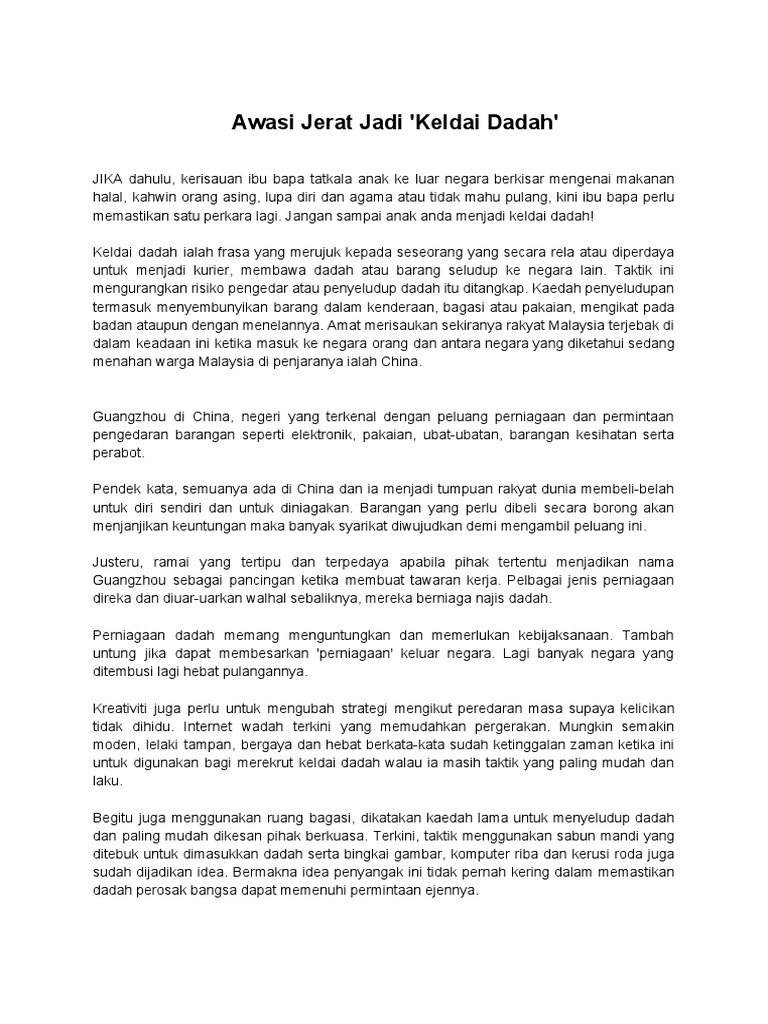 Awasi Jerat Jadi 'Keldai Dadah'

JIKA dahulu, kerisauan ibu bapa tatkala anak ke luar negara berkisar mengenai makanan halal, kahwin orang asing, lupa diri dan agama atau tidak mahu pulang, kini ibu bapa perlu memastikan satu perkara lagi. Jangan sampai anak anda menjadi keldai dadah!

Keldai dadah ialah frasa yang merujuk kepada seseorang yang secara rela atau diperdaya untuk menjadi kurier, membawa dadah atau barang seludup ke negara lain. Taktik ini mengurangkan risiko pengedar atau penyeludup dadah itu ditangkap. Kaedah penyeludupan termasuk menyembunyikan barang dalam kenderaan, bagasi atau pakaian, mengikat pada badan ataupun dengan menelannya. Amat merisaukan sekiranya rakyat Malaysia terjebak di dalam keadaan ini ketika masuk ke negara orang dan antara negara yang diketahui sedang menahan warga Malaysia di penjaranya ialah China.

Guangzhou di China, negeri yang terkenal dengan peluang perniagaan dan permintaan pengedaran barangan seperti elektronik, pakaian, ubat-ubatan, barangan kesihatan serta perabot.

Pendek kata, semuanya ada di China dan ia menjadi tumpuan rakyat dunia membeli-belah untuk diri sendiri dan untuk diniagakan. Barangan yang perlu dibeli secara borong akan menjanjikan keuntungan maka banyak syarikat diwujudkan demi mengambil peluang ini.

Justeru, ramai yang tertipu dan terpedaya apabila pihak tertentu menjadikan nama Guangzhou sebagai pancingan ketika membuat tawaran kerja. Pelbagai jenis perniagaan direka dan diuar-uarkan walhal sebaliknya, mereka berniaga najis dadah.

Perniagaan dadah memang menguntungkan dan memerlukan kebijaksanaan. Tambah untung jika dapat membesarkan 'perniagaan' keluar negara. Lagi banyak negara yang ditembusi lagi hebat pulangannya.

Kreativiti juga perlu untuk mengubah strategi mengikut peredaran masa supaya kelicikan tidak dihidu. Internet wadah terkini yang memudahkan pergerakan. Mungkin semakin moden, lelaki tampan, bergaya dan hebat berkata-kata sudah ketinggalan zaman ketika ini untuk digunakan bagi merekrut keldai dadah walau ia masih taktik yang paling mudah dan laku.

Begitu juga menggunakan ruang bagasi, dikatakan kaedah lama untuk menyeludup dadah dan paling mudah dikesan pihak berkuasa. Terkini, taktik menggunakan sabun mandi yang ditebuk untuk dimasukkan dadah serta bingkai gambar, komputer riba dan kerusi roda juga sudah dijadikan idea. Bermakna idea penyangak ini tidak pernah kering dalam memastikan dadah perosak bangsa dapat memenuhi permintaan ejennya.